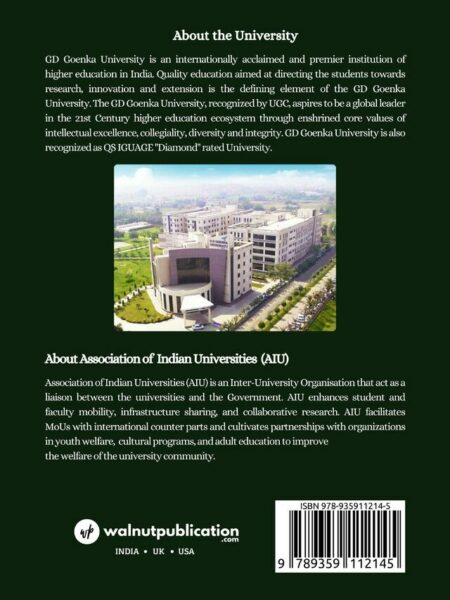 About the University

GD Goenka University is an internationally acclaimed and premier institution of higher education in India. Quality education aimed at directing the students towards research, innovation and extension is the defining element of the GD Goenka University. The GD Goenka University, recognized by UGC, aspires to be a global leader in the 21st Century higher education ecosystem through enshrined core values of intellectual excellence, collegiality, diversity and integrity. GD Goenka University is also recognized as QS IGUAGE "Diamond" rated University.

About Association of Indian Universities (AIU)

Association of Indian Universities (AIU) is an Inter-University Organisation that act as a liaison between the universities and the Government. AIU enhances student and faculty mobility, infrastructure sharing, and collaborative research. AIU facilitates MoUs with international counter parts and cultivates partnerships with organizations in youth welfare, cultural programs, and adult education to improve the welfare of the university community.

wp walnutpublication .com

INDIA • UK • USA

ISBN 978-935911214-5

9 789359 112145